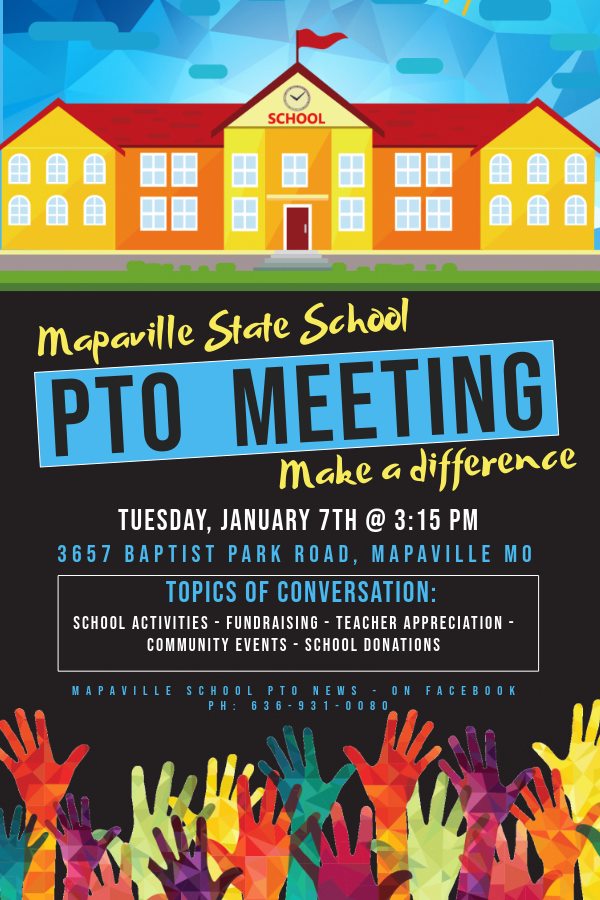 SCHOOL

Mapaville State School

PTO MEETING

Make a difference

TUESDAY, JANUARY 7TH @ 3:15 PM

3657 BAPTIST PARK ROAD, MAPAVILLE MO

TOPICS OF CONVERSATION:

SCHOOL ACTIVITIES - FUNDRAISING - TEACHER APPRECIATION - COMMUNITY EVENTS - SCHOOL DONATIONS

MAPAVILLE SCHOOL PTO NEWS - ON FACEBOOK
PH: 636-931-0080